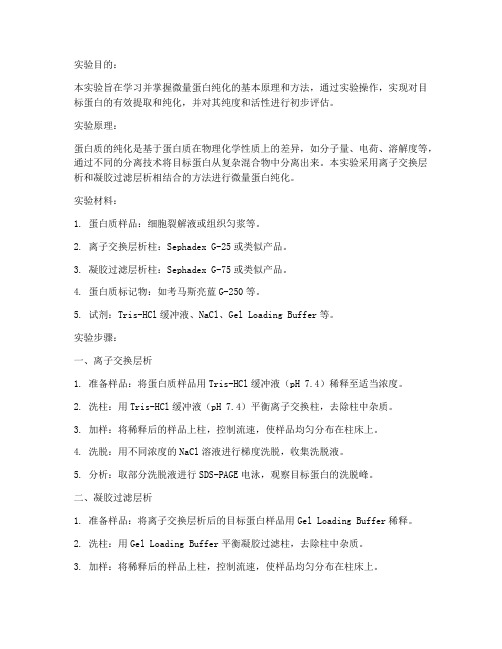 实验目的：

本实验旨在学习并掌握微量蛋白纯化的基本原理和方法，通过实验操作，实现对目标蛋白的有效提取和纯化，并对其纯度和活性进行初步评估。

实验原理：

蛋白质的纯化是基于蛋白质在物理化学性质上的差异，如分子量、电荷、溶解度等，通过不同的分离技术将目标蛋白从复杂混合物中分离出来。本实验采用离子交换层析和凝胶过滤层析相结合的方法进行微量蛋白纯化。

实验材料：

1. 蛋白质样品：细胞裂解液或组织匀浆等。

2. 离子交换层析柱：Sephadex G-25 或类似产品。

3. 凝胶过滤层析柱：Sephadex G-75 或类似产品。

4. 蛋白质标记物：如考马斯亮蓝 G-250 等。

5. 试剂：Tris-HCl 缓冲液、NaCl、Gel Loading Buffer 等。

实验步骤：

一、离子交换层析

1. 准备样品：将蛋白质样品用 Tris-HCl 缓冲液（pH 7.4）稀释至适当浓度。

2. 洗柱：用 Tris-HCl 缓冲液（pH 7.4）平衡离子交换柱，去除柱中杂质。

3. 加样：将稀释后的样品上柱，控制流速，使样品均匀分布在柱床上。

4. 洗脱：用不同浓度的 NaCl 溶液进行梯度洗脱，收集洗脱液。

5. 分析：取部分洗脱液进行 SDS-PAGE 电泳，观察目标蛋白的洗脱峰。

二、凝胶过滤层析

1. 准备样品：将离子交换层析后的目标蛋白样品用 Gel Loading Buffer 稀释。

2. 洗柱：用 Gel Loading Buffer 平衡凝胶过滤柱，去除柱中杂质。

3. 加样：将稀释后的样品上柱，控制流速，使样品均匀分布在柱床上。